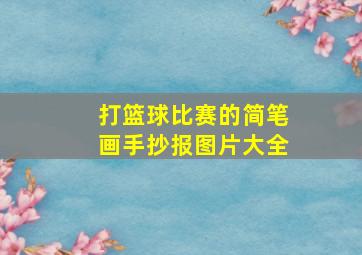 打篮球比赛的简笔画手抄报图片大全